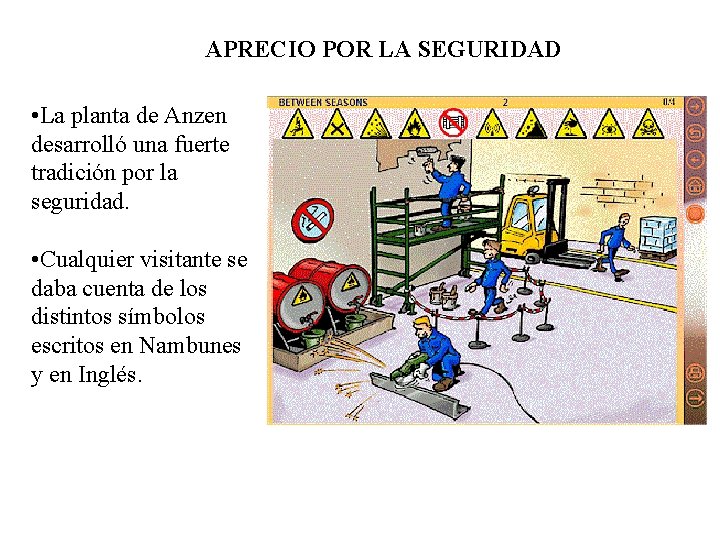 APRECIO POR LA SEGURIDAD

•La planta de Anzen desarrolló una fuerte tradición por la seguridad.

•Cualquier visitante se daba cuenta de los distintos símbolos escritos en Nambunes y en Inglés.

BETWEEN SEASONS 2 0:4